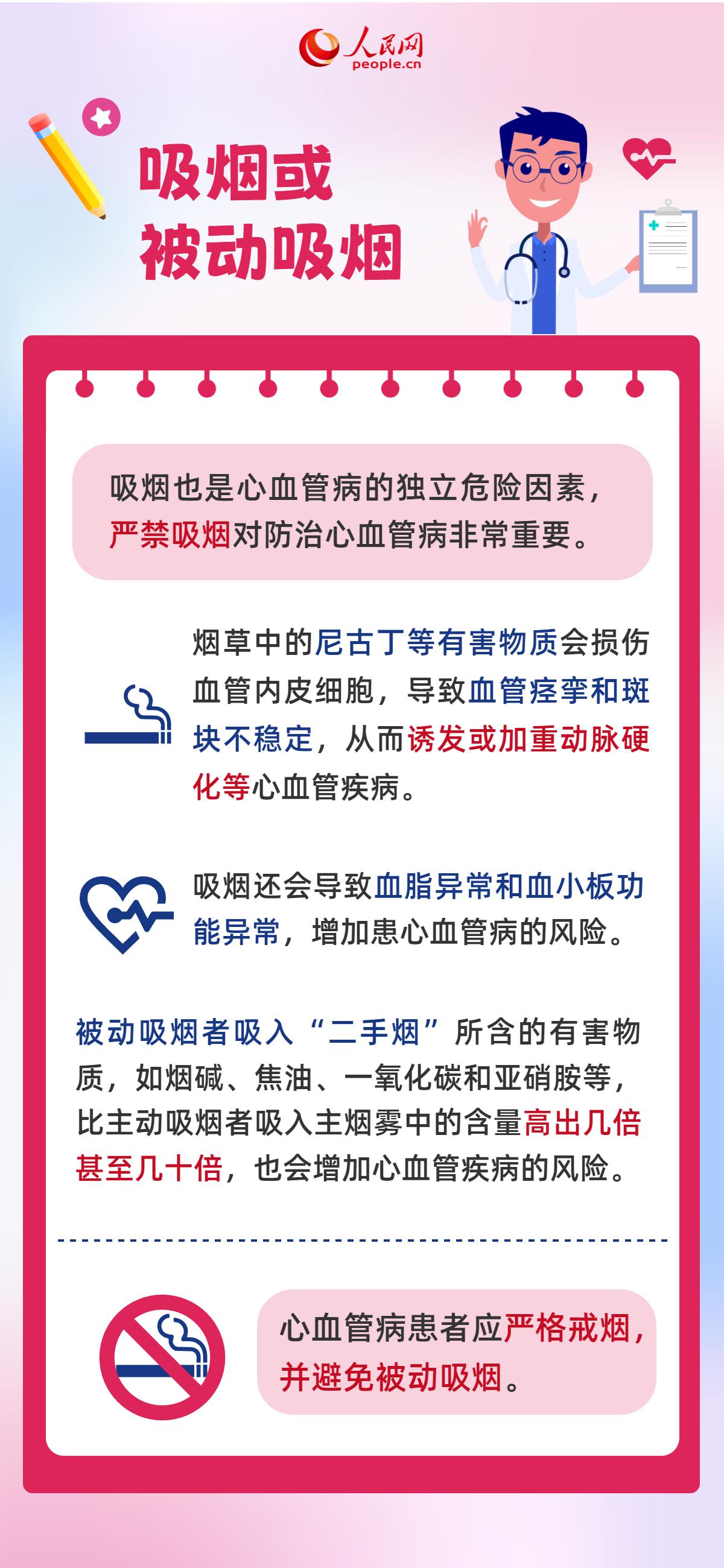 人民网
people.cn

吸烟或
被动吸烟

吸烟也是心血管病的独立危险因素，严禁吸烟对防治心血管病非常重要。

烟草中的尼古丁等有害物质会损伤血管内皮细胞，导致血管痉挛和斑块不稳定，从而诱发或加重动脉硬化等心血管疾病。

吸烟还会导致血脂异常和血小板功能异常，增加患心血管病的风险。

被动吸烟者吸入“二手烟”所含的有害物质，如烟碱、焦油、一氧化碳和亚硝胺等，比主动吸烟者吸入主烟雾中的含量高出几倍甚至几十倍，也会增加心血管疾病的风险。

心血管病患者应严格戒烟，并避免被动吸烟。